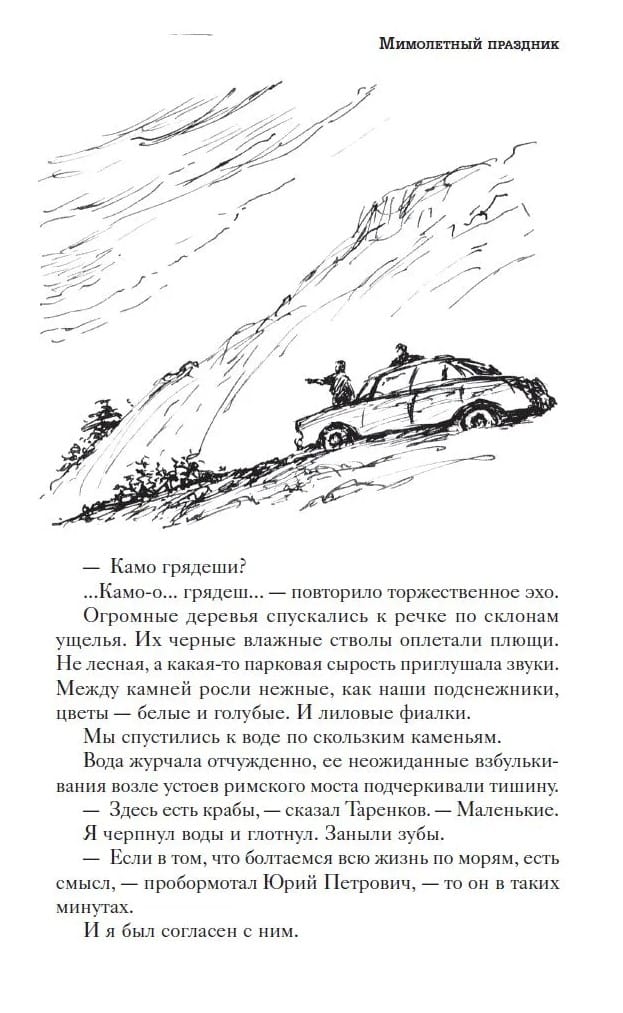 Мимолетный праздник

— Камо грядеши?

...Камо-о... грядеш... — повторило торжественное эхо.

Огромные деревья спускались к речке по склонам ущелья. Их черные влажные стволы оплетали плющи. Не лесная, а какая-то парковая сырость приглушала звуки. Между камней росли нежные, как наши подснежники, цветы — белые и голубые. И лиловые фиалки.

Мы спустились к воде по скользким каменьям.

Вода журчала отчужденно, ее неожиданные взбулькивания возле устоев римского моста подчеркивали тишину.

— Здесь есть крабы, — сказал Таренков. — Маленькие.

Я черпнул воды и глотнул. Заныли зубы.

— Если в том, что болтаемся всю жизнь по морям, есть смысл, — пробормотал Юрий Петрович, — то он в таких минутах.

И я был согласен с ним.